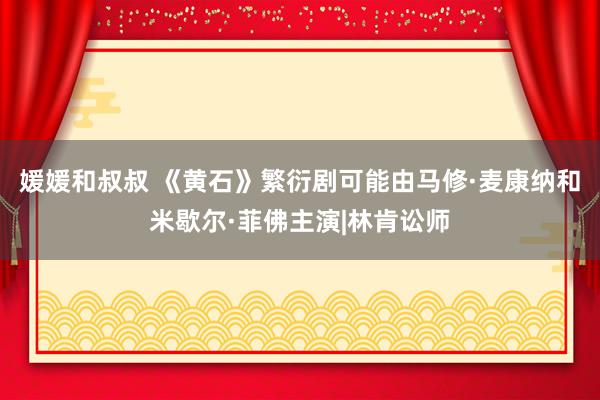 媛媛和叔叔 《黄石》繁衍剧可能由马修·麦康纳和米歇尔·菲佛主演|林肯讼师